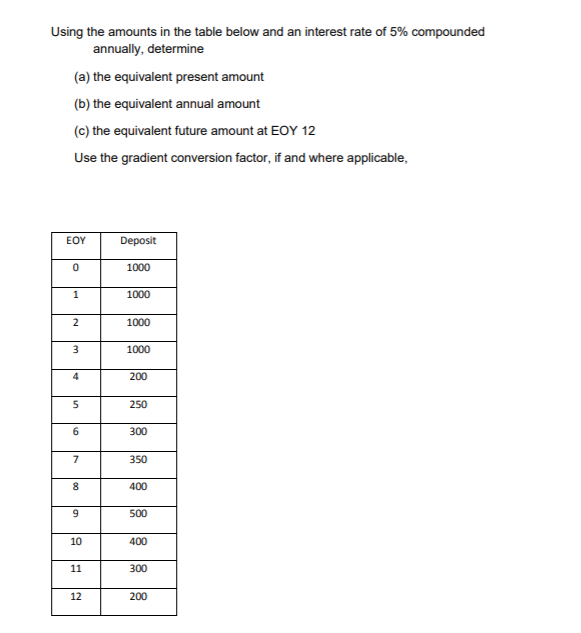 Using the amounts in the table below and an interest rate of 5% compounded annually, determine

(a) the equivalent present amount

(b) the equivalent annual amount

(c) the equivalent future amount at EOY 12

Use the gradient conversion factor, if and where applicable,

| EOY | Deposit |
|---|---|
| 0 | 1000 |
| 1 | 1000 |
| 2 | 1000 |
| 3 | 1000 |
| 4 | 200 |
| 5 | 250 |
| 6 | 300 |
| 7 | 350 |
| 8 | 400 |
| 9 | 500 |
| 10 | 400 |
| 11 | 300 |
| 12 | 200 |